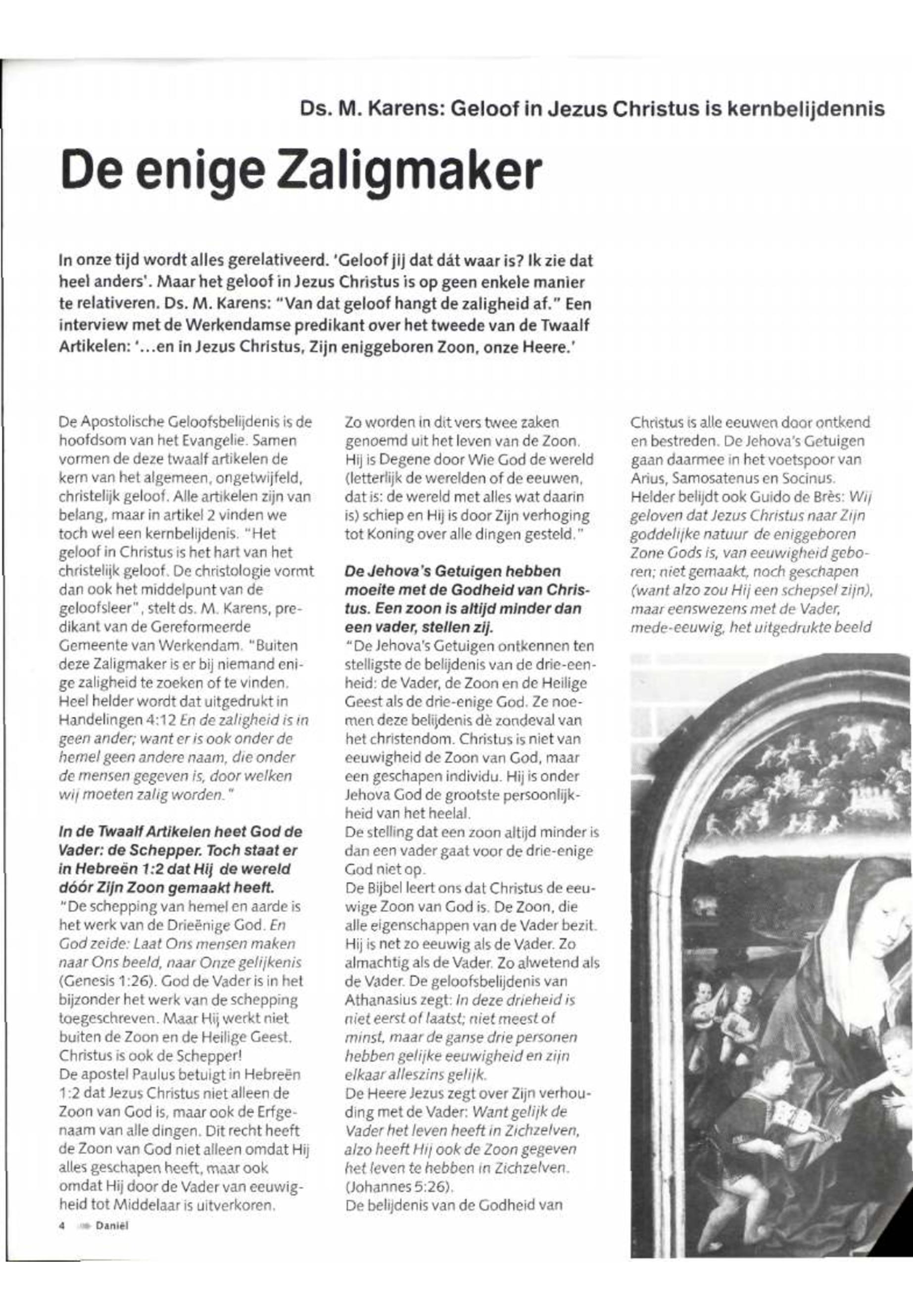 Ds. M. Karens: Geloof in Jezus Christus is kernbelijdennis

De enige Zaligmaker

In onze tijd wordt alles gerelativeerd. 'Geloof jij dat dát waar is? Ik zie dat heel anders'. Maar het geloof in Jezus Christus is op geen enkele manier te relativeren. Ds. M. Karens: "Van dat geloof hangt de zaligheid af." Een interview met de Werkendamse predikant over het tweede van de Twaalf Artikelen: '...en in Jezus Christus, Zijn eniggeboren Zoon, onze Heere.'

De Apostolische Geloofsbelijdenis is de hoofdsom van het Evangelie. Samen vormen de deze twaalf artikelen de kern van het algemeen, ongetwijfeld, christelijk geloof. Alle artikelen zijn van belang, maar in artikel 2 vinden we toch wel een kernbelijdenis. "Het geloof in Christus is het hart van het christelijk geloof. De christologie vormt dan ook het middelpunt van de geloofsleer", stelt ds. M. Karens, predikant van de Gereformeerde Gemeente van Werkendam. "Buiten deze Zaligmaker is er bij niemand enige zaligheid te zoeken of te vinden. Heel helder wordt dat uitgedrukt in Handelingen 4:12 En de zaligheid is in geen ander; want er is ook onder de hemel geen andere naam, die onder de mensen gegeven is, door welken wij moeten zalig worden."

In de Twaalf Artikelen heet God de Vader: de Schepper. Toch staat er in Hebreën 1:2 dat Hij de wereld dóór Zijn Zoon gemaakt heeft.
"De schepping van hemel en aarde is het werk van de Drieënige God. En God zeide: Laat Ons mensen maken naar Ons beeld, naar Onze gelijkenis (Genesis 1:26). God de Vader is in het bijzonder het werk van de schepping toegeschreven. Maar Hij werkt niet buiten de Zoon en de Heilige Geest. Christus is ook de Schepper!
De apostel Paulus betuigt in Hebreën 1:2 dat Jezus Christus niet alleen de Zoon van God is, maar ook de Erfgenaam van alle dingen. Dit recht heeft de Zoon van God niet alleen omdat Hij alles geschapen heeft, maar ook omdat Hij door de Vader van eeuwigheid tot Middelaar is uitverkoren.

Zo worden in dit vers twee zaken genoemd uit het leven van de Zoon. Hij is Degene door Wie God de wereld (letterlijk de werelden of de eeuwen, dat is: de wereld met alles wat daarin is) schiep en Hij is door Zijn verhoging tot Koning over alle dingen gesteld."

De Jehova's Getuigen hebben moeite met de Godheid van Christus. Een zoon is altijd minder dan een vader, stellen zij.
"De Jehova's Getuigen ontkennen ten stelligste de belijdenis van de drie-eenheid: de Vader, de Zoon en de Heilige Geest als de drie-enige God. Ze noemen deze belijdenis dè zondeval van het christendom. Christus is niet van eeuwigheid de Zoon van God, maar een geschapen individu. Hij is onder Jehova God de grootste persoonlijkheid van het heelal.
De stelling dat een zoon altijd minder is dan een vader gaat voor de drie-enige God niet op.
De Bijbel leert ons dat Christus de eeuwige Zoon van God is. De Zoon, die alle eigenschappen van de Vader bezit. Hij is net zo eeuwig als de Vader. Zo almachtig als de Vader. Zo alwetend als de Vader. De geloofsbelijdenis van Athanasius zegt: In deze drieheid is niet eerst of laatst; niet meest of minst, maar de ganse drie personen hebben gelijke eeuwigheid en zijn elkaar alleszins gelijk.
De Heere Jezus zegt over Zijn verhouding met de Vader: Want gelijk de Vader het leven heeft in Zichzelven, alzo heeft Hij ook de Zoon gegeven het leven te hebben in Zichzelven. (Johannes 5:26).
De belijdenis van de Godheid van

Christus is alle eeuwen door ontkend en bestreden. De Jehova's Getuigen gaan daarmee in het voetspoor van Arius, Samosatenus en Socinus. Helder belijdt ook Guido de Brès: Wij geloven dat Jezus Christus naar Zijn goddelijke natuur de eniggeboren Zone Gods is, van eeuwigheid geboren; niet gemaakt, noch geschapen (want alzo zou Hij een schepsel zijn), maar eenswezens met de Vader, mede-eeuwig, het uitgedrukte beeld

4 Daniël